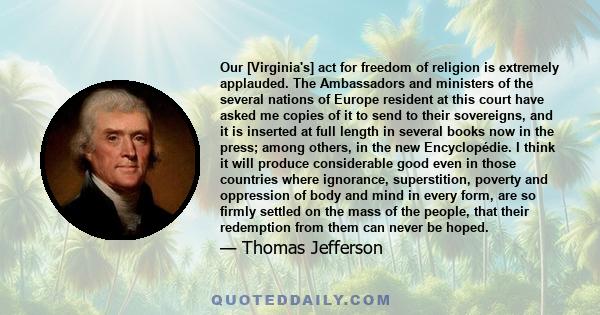 Our [Virginia's] act for freedom of religion is extremely applauded. The Ambassadors and ministers of the several nations of Europe resident at this court have asked me copies of it to send to their sovereigns, and it is inserted at full length in several books now in the press; among others, in the new Encyclopédie. I think it will produce considerable good even in those countries where ignorance, superstition, poverty and oppression of body and mind in every form, are so firmly settled on the mass of the people, that their redemption from them can never be hoped.

— Thomas Jefferson

QUOTEDDAILY.COM